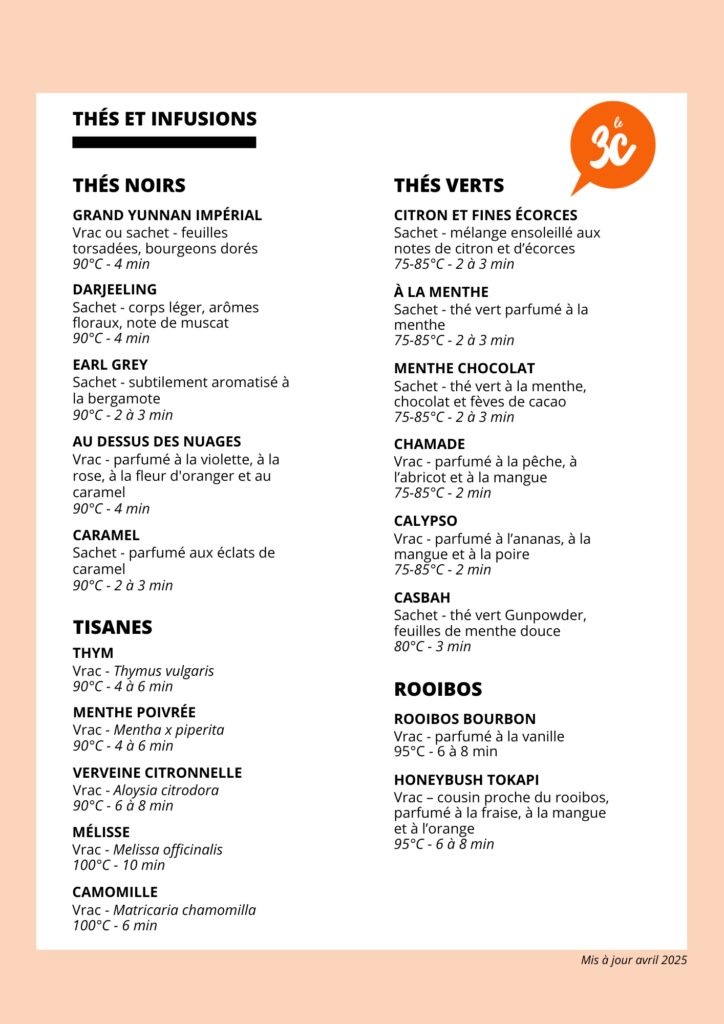 THÉS ET INFUSIONS

le 3c

THÉS NOIRS

GRAND YUNNAN IMPÉRIAL
Vrac ou sachet - feuilles torsadées, bourgeons dorés
90°C - 4 min

DARJEELING
Sachet - corps léger, arômes floraux, note de muscat
90°C - 4 min

EARL GREY
Sachet - subtilement aromatisé à la bergamote
90°C - 2 à 3 min

AU DESSUS DES NUAGES
Vrac - parfumé à la violette, à la rose, à la fleur d'oranger et au caramel
90°C - 4 min

CARAMEL
Sachet - parfumé aux éclats de caramel
90°C - 2 à 3 min

TISANES

THYM
Vrac - Thymus vulgaris
90°C - 4 à 6 min

MENTHE POIVRÉE
Vrac - Mentha x piperita
90°C - 4 à 6 min

VERVEINE CITRONNELLE
Vrac - Aloysia citrodora
90°C - 6 à 8 min

MÉLISSE
Vrac - Melissa officinalis
100°C - 10 min

CAMOMILLE
Vrac - Matricaria chamomilla
100°C - 6 min

THÉS VERTS

CITRON ET FINES ÉCORCES
Sachet - mélange ensoleillé aux notes de citron et d'écorces
75-85°C - 2 à 3 min

À LA MENTHE
Sachet - thé vert parfumé à la menthe
75-85°C - 2 à 3 min

MENTHE CHOCOLAT
Sachet - thé vert à la menthe, chocolat et fèves de cacao
75-85°C - 2 à 3 min

CHAMADE
Vrac - parfumé à la pêche, à l'abricot et à la mangue
75-85°C - 2 min

CALYPSO
Vrac - parfumé à l'ananas, à la mangue et à la poire
75-85°C - 2 min

CASBAH
Sachet - thé vert Gunpowder, feuilles de menthe douce
80°C - 3 min

ROOIBOS

ROOIBOS BOURBON
Vrac - parfumé à la vanille
95°C - 6 à 8 min

HONEYBUSH TOKAPI
Vrac – cousin proche du rooibos, parfumé à la fraise, à la mangue et à l'orange
95°C - 6 à 8 min

Mis à jour avril 2025